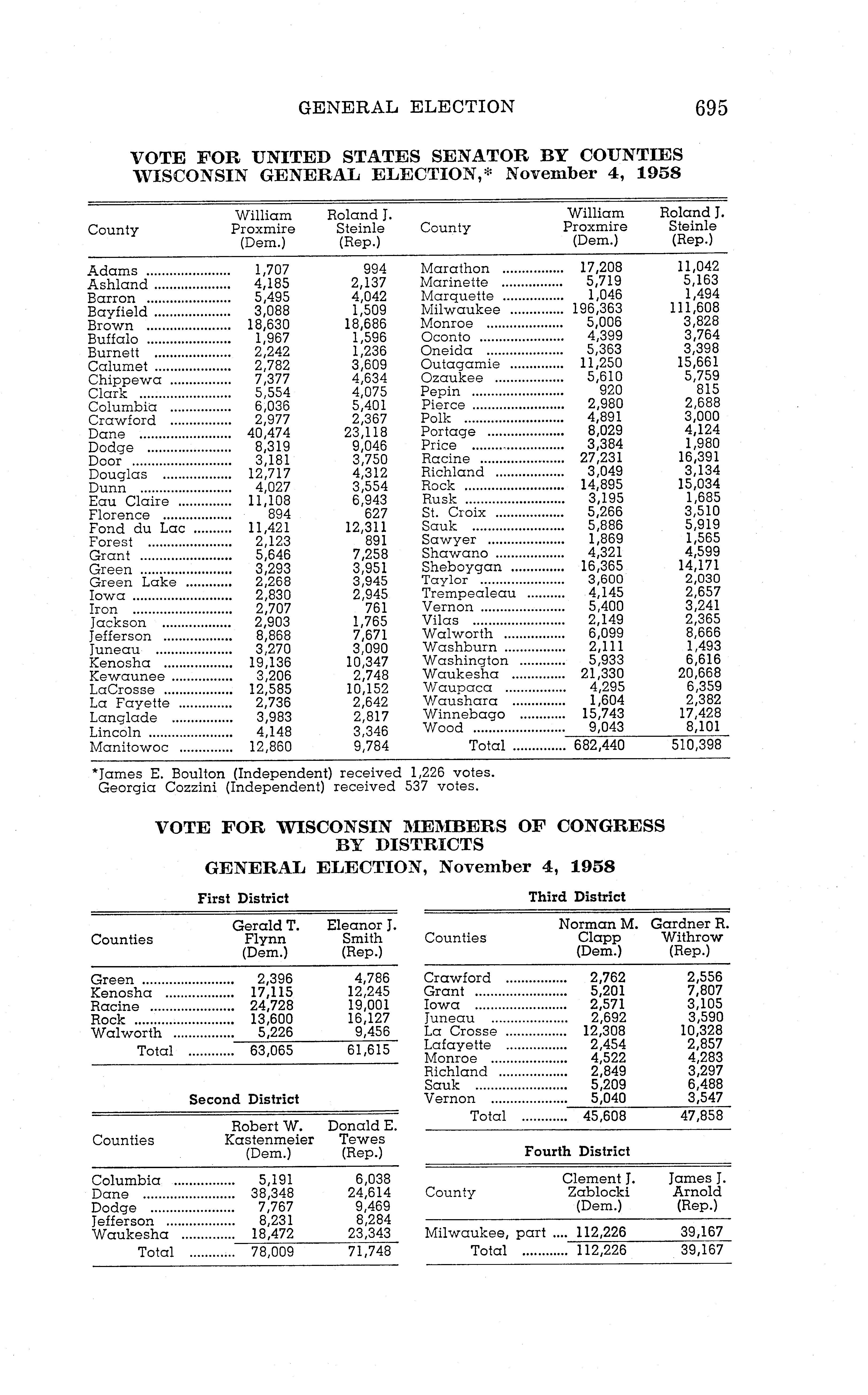 GENERAL ELECTION 695

VOTE FOR UNITED STATES SENATOR BY COUNTIES
WISCONSIN GENERAL ELECTION,* November 4, 1958

| County | William Proxmire (Dem.) | Roland J. Steinle (Rep.) |
|---|---|---|
| Adams | 1,707 | 994 |
| Ashland | 4,185 | 2,137 |
| Barron | 5,495 | 4,042 |
| Bayfield | 3,088 | 1,509 |
| Brown | 18,630 | 18,686 |
| Buffalo | 1,967 | 1,596 |
| Burnett | 2,242 | 1,236 |
| Calumet | 2,782 | 3,609 |
| Chippewa | 7,377 | 4,634 |
| Clark | 5,554 | 4,075 |
| Columbia | 6,036 | 5,401 |
| Crawford | 2,977 | 2,367 |
| Dane | 40,474 | 23,118 |
| Dodge | 8,319 | 9,046 |
| Door | 3,181 | 3,750 |
| Douglas | 12,717 | 4,312 |
| Dunn | 4,027 | 3,554 |
| Eau Claire | 11,108 | 6,943 |
| Florence | 894 | 627 |
| Fond du Lac | 11,421 | 12,311 |
| Forest | 2,123 | 891 |
| Grant | 5,646 | 7,258 |
| Green | 3,293 | 3,951 |
| Green Lake | 2,268 | 3,945 |
| Iowa | 2,830 | 2,945 |
| Iron | 2,707 | 761 |
| Jackson | 2,903 | 1,765 |
| Jefferson | 8,868 | 7,671 |
| Juneau | 3,270 | 3,090 |
| Kenosha | 19,136 | 10,347 |
| Kewaunee | 3,206 | 2,748 |
| LaCrosse | 12,585 | 10,152 |
| La Fayette | 2,736 | 2,642 |
| Langlade | 3,983 | 2,817 |
| Lincoln | 4,148 | 3,346 |
| Manitowoc | 12,860 | 9,784 |

| County | William Proxmire (Dem.) | Roland J. Steinle (Rep.) |
|---|---|---|
| Marathon | 17,208 | 11,042 |
| Marinette | 5,719 | 5,163 |
| Marquette | 1,046 | 1,494 |
| Milwaukee | 196,363 | 111,608 |
| Monroe | 5,006 | 3,828 |
| Oconto | 4,399 | 3,764 |
| Oneida | 5,363 | 3,398 |
| Outagamie | 11,250 | 15,661 |
| Ozaukee | 5,610 | 5,759 |
| Pepin | 920 | 815 |
| Pierce | 2,980 | 2,688 |
| Polk | 4,891 | 3,000 |
| Portage | 8,029 | 4,124 |
| Price | 3,384 | 1,980 |
| Racine | 27,231 | 16,391 |
| Richland | 3,049 | 3,134 |
| Rock | 14,895 | 15,034 |
| Rusk | 3,195 | 1,685 |
| St. Croix | 5,266 | 3,510 |
| Sauk | 5,886 | 5,919 |
| Sawyer | 1,869 | 1,565 |
| Shawano | 4,321 | 4,599 |
| Sheboygan | 16,365 | 14,171 |
| Taylor | 3,600 | 2,030 |
| Trempealeau | 4,145 | 2,657 |
| Vernon | 5,400 | 3,241 |
| Vilas | 2,149 | 2,365 |
| Walworth | 6,099 | 8,666 |
| Washburn | 2,111 | 1,493 |
| Washington | 5,933 | 6,616 |
| Waukesha | 21,330 | 20,668 |
| Waupaca | 4,295 | 6,359 |
| Waushara | 1,604 | 2,382 |
| Winnebago | 15,743 | 17,428 |
| Wood | 9,043 | 8,101 |
| Total | 682,440 | 510,398 |

*James E. Boulton (Independent) received 1,226 votes.
Georgia Cozzini (Independent) received 537 votes.

VOTE FOR WISCONSIN MEMBERS OF CONGRESS
BY DISTRICTS
GENERAL ELECTION, November 4, 1958

First District

| Counties | Gerald T. Flynn (Dem.) | Eleanor J. Smith (Rep.) |
|---|---|---|
| Green | 2,396 | 4,786 |
| Kenosha | 17,115 | 12,245 |
| Racine | 24,728 | 19,001 |
| Rock | 13,600 | 16,127 |
| Walworth | 5,226 | 9,456 |
| Total | 63,065 | 61,615 |

Second District

| Counties | Robert W. Kastenmeier (Dem.) | Donald E. Tewes (Rep.) |
|---|---|---|
| Columbia | 5,191 | 6,038 |
| Dane | 38,348 | 24,614 |
| Dodge | 7,767 | 9,469 |
| Jefferson | 8,231 | 8,284 |
| Waukesha | 18,472 | 23,343 |
| Total | 78,009 | 71,748 |

Third District

| Counties | Norman M. Clapp (Dem.) | Gardner R. Withrow (Rep.) |
|---|---|---|
| Crawford | 2,762 | 2,556 |
| Grant | 5,201 | 7,807 |
| Iowa | 2,571 | 3,105 |
| Juneau | 2,692 | 3,590 |
| La Crosse | 12,308 | 10,328 |
| Lafayette | 2,454 | 2,857 |
| Monroe | 4,522 | 4,283 |
| Richland | 2,849 | 3,297 |
| Sauk | 5,209 | 6,488 |
| Vernon | 5,040 | 3,547 |
| Total | 45,608 | 47,858 |

Fourth District

| County | Clement J. Zablocki (Dem.) | James J. Arnold (Rep.) |
|---|---|---|
| Milwaukee, part | 112,226 | 39,167 |
| Total | 112,226 | 39,167 |